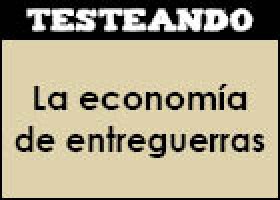 TESTEANDO

La economía de entreguerras